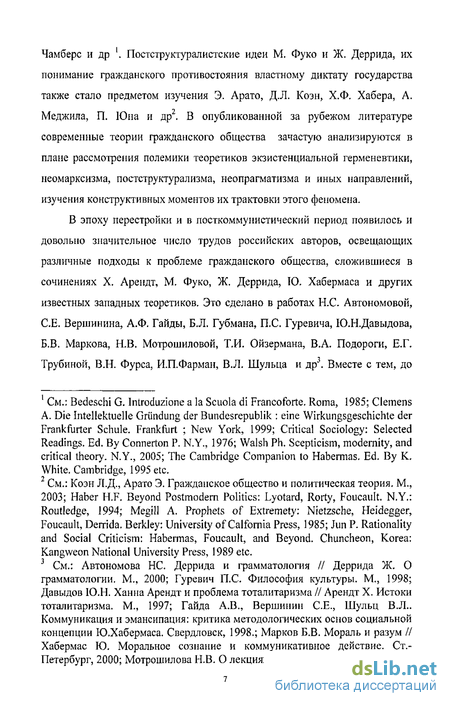 Чамберс и др $^1$. Постструктуралистские идеи М. Фуко и Ж. Деррида, их понимание гражданского противостояния властному диктату государства также стало предметом изучения Э. Арато, Д.Л. Коэн, Х.Ф. Хабера, А. Меджила, П. Юна и др$^2$. В опубликованной за рубежом литературе современные теории гражданского общества зачастую анализируются в плане рассмотрения полемики теоретиков экзистенциальной герменевтики, неомарксизма, постструктурализма, неопрагматизма и иных направлений, изучения конструктивных моментов их трактовки этого феномена.

В эпоху перестройки и в посткоммунистический период появилось и довольно значительное число трудов российских авторов, освещающих различные подходы к проблеме гражданского общества, сложившиеся в сочинениях Х. Арендт, М. Фуко, Ж. Деррида, Ю. Хабермаса и других известных западных теоретиков. Это сделано в работах Н.С. Автономовой, С.Е. Вершинина, А.Ф. Гайды, Б.Л. Губмана, П.С. Гуревича, Ю.Н.Давыдова, Б.В. Маркова, Н.В. Мотрошиловой, Т.И. Ойзермана, В.А. Подороги, Е.Г. Трубиной, В.Н. Фурса, И.П.Фарман, В.Л. Шульца и др$^3$. Вместе с тем, до

$^1$ См.: Bedeschi G. Introduzione a la Scuola di Francoforte. Roma, 1985; Clemens A. Die Intellektuelle Gründung der Bundesrepublik : eine Wirkungsgeschichte der Frankfurter Schule. Frankfurt ; New York, 1999; Critical Sociology: Selected Readings. Ed. By Connerton P. N.Y., 1976; Walsh Ph. Scepticism, modernity, and critical theory. N.Y., 2005; The Cambridge Companion to Habermas. Ed. By K. White. Cambridge, 1995 etc.
$^2$ См.: Коэн Л.Д., Арато Э. Гражданское общество и политическая теория. М., 2003; Haber H.F. Beyond Postmodern Politics: Lyotard, Rorty, Foucault. N.Y.: Routledge, 1994; Megill A. Prophets of Extremety: Nietzsche, Heidegger, Foucault, Derrida. Berkley: University of Calfornia Press, 1985; Jun P. Rationality and Social Criticism: Habermas, Foucault, and Beyond. Chuncheon, Korea: Kangweon National University Press, 1989 etc.
$^3$ См.: Автономова НС. Деррида и грамматология // Деррида Ж. О грамматологии. М., 2000; Гуревич П.С. Философия культуры. М., 1998; Давыдов Ю.Н. Ханна Арендт и проблема тоталитаризма // Арендт Х. Истоки тоталитаризма. М., 1997; Гайда А.В., Вершинин С.Е., Шульц В.Л.. Коммуникация и эмансипация: критика методологических основ социальной концепции Ю.Хабермаса. Свердловск, 1998.; Марков Б.В. Мораль и разум // Хабермас Ю. Моральное сознание и коммуникативное действие. Ст.-Петербург, 2000; Мотрошилова Н.В. О лекция

7

dsLib.net
библиотека диссертаций